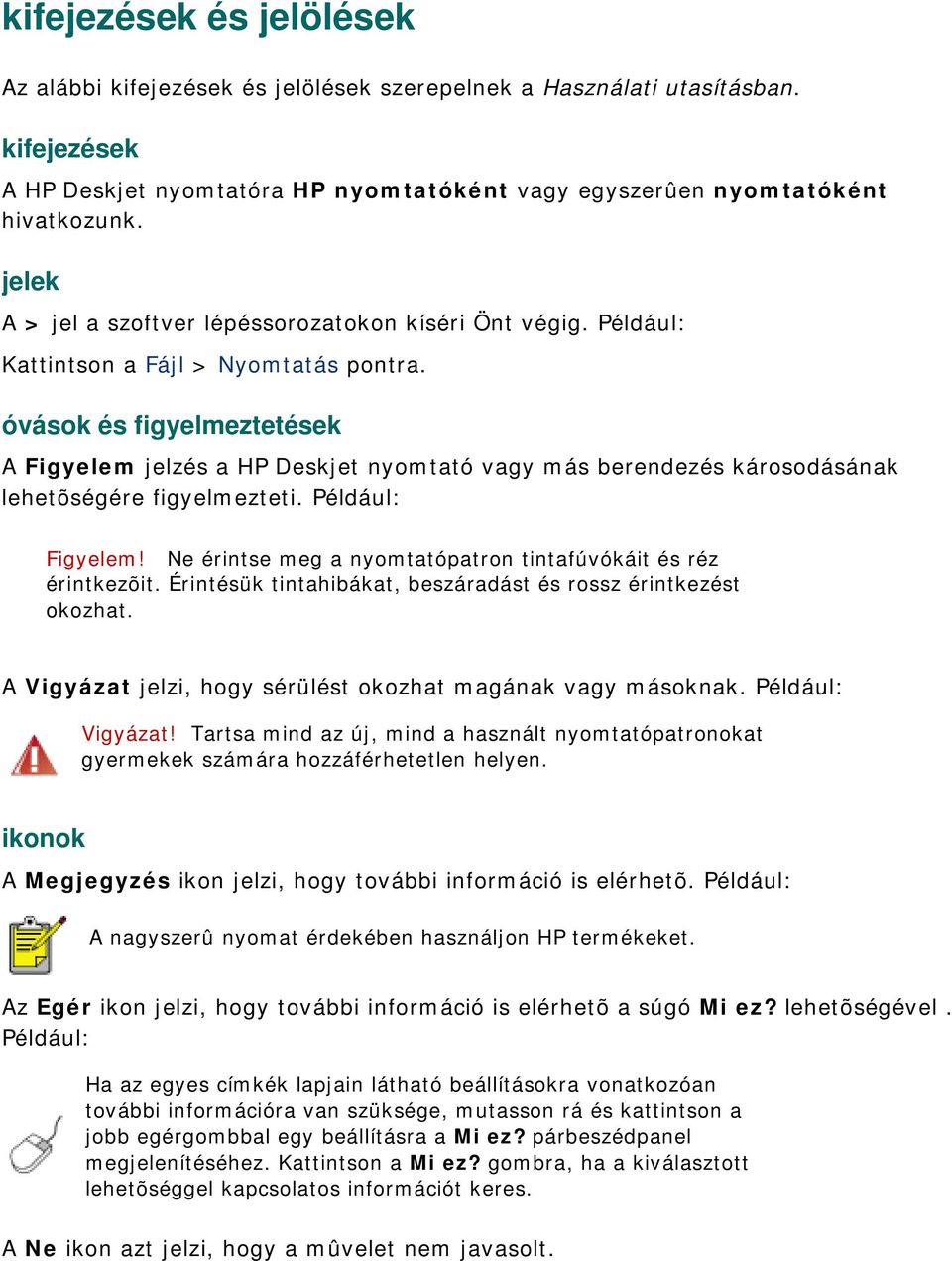 kifejezések és jelölések

Az alábbi kifejezések és jelölések szerepelnek a Használati utasításban.

kifejezések

A HP Deskjet nyomtatóra HP nyomtatóként vagy egyszerûen nyomtatóként hivatkozunk.

jelek

A > jel a szoftver lépéssorozatokon kíséri Önt végig. Például:

Kattintson a Fájl > Nyomtatás pontra.

óvások és figyelmeztetések

A Figyelem jelzés a HP Deskjet nyomtató vagy más berendezés károsodásának lehetõségére figyelmezteti. Például:

Figyelem! Ne érintse meg a nyomtatópatron tintafúvókáit és réz érintkezõit. Érintésük tintahibákat, beszáradást és rossz érintkezést okozhat.

A Vigyázat jelzi, hogy sérülést okozhat magának vagy másoknak. Például:

Vigyázat! Tartsa mind az új, mind a használt nyomtatópatronokat gyermekek számára hozzáférhetetlen helyen.

ikonok

A Megjegyzés ikon jelzi, hogy további információ is elérhetõ. Például:

A nagyszerû nyomat érdekében használjon HP termékeket.

Az Egér ikon jelzi, hogy további információ is elérhetõ a súgó Mi ez? lehetõségével . Például:

Ha az egyes címkék lapjain látható beállításokra vonatkozóan további információra van szüksége, mutasson rá és kattintson a jobb egérgombbal egy beállításra a Mi ez? párbeszédpanel megjelenítéséhez. Kattintson a Mi ez? gombra, ha a kiválasztott lehetõséggel kapcsolatos információt keres.

A Ne ikon azt jelzi, hogy a mûvelet nem javasolt.